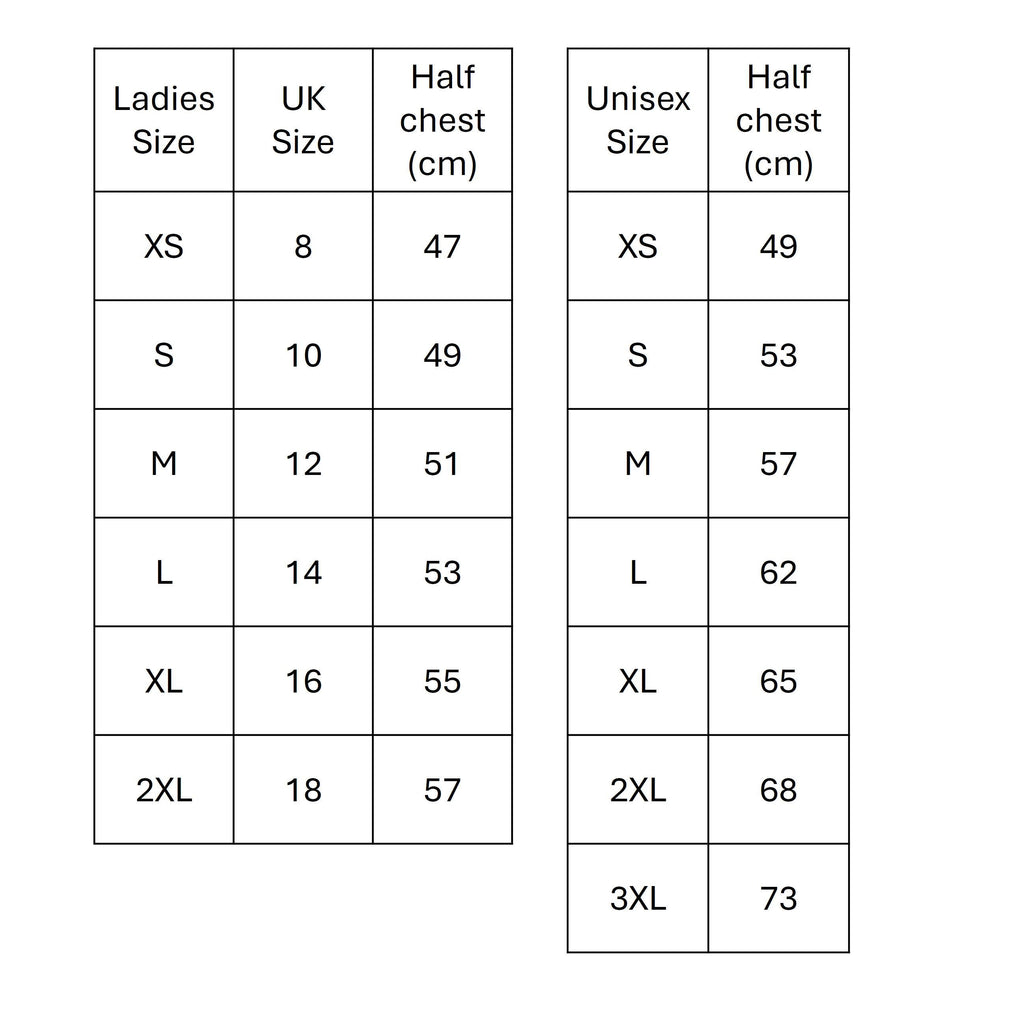 | Ladies Size | UK Size | Half chest (cm) |
|---|---|---|
| XS | 8 | 47 |
| S | 10 | 49 |
| M | 12 | 51 |
| L | 14 | 53 |
| XL | 16 | 55 |
| 2XL | 18 | 57 |

| Unisex Size | Half chest (cm) |
|---|---|
| XS | 49 |
| S | 53 |
| M | 57 |
| L | 62 |
| XL | 65 |
| 2XL | 68 |
| 3XL | 73 |